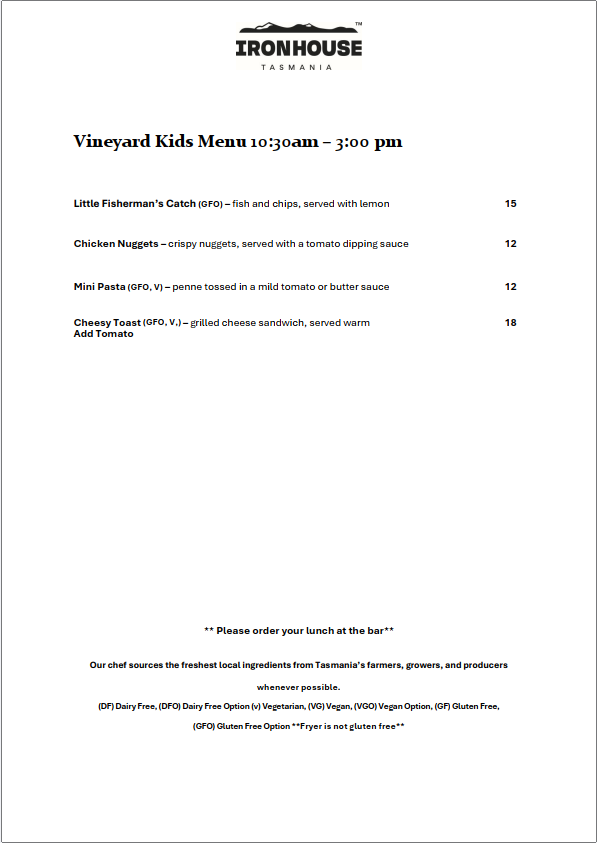 IRONHOUSE™
TASMANIA

Vineyard Kids Menu 10:30am – 3:00 pm

Little Fisherman's Catch (GFO) – fish and chips, served with lemon 15

Chicken Nuggets – crispy nuggets, served with a tomato dipping sauce 12

Mini Pasta (GFO, V) – penne tossed in a mild tomato or butter sauce 12

Cheesy Toast (GFO, V,) – grilled cheese sandwich, served warm 18
Add Tomato

** Please order your lunch at the bar**

Our chef sources the freshest local ingredients from Tasmania's farmers, growers, and producers whenever possible.

(DF) Dairy Free, (DFO) Dairy Free Option (v) Vegetarian, (VG) Vegan, (VGO) Vegan Option, (GF) Gluten Free, (GFO) Gluten Free Option **Fryer is not gluten free**